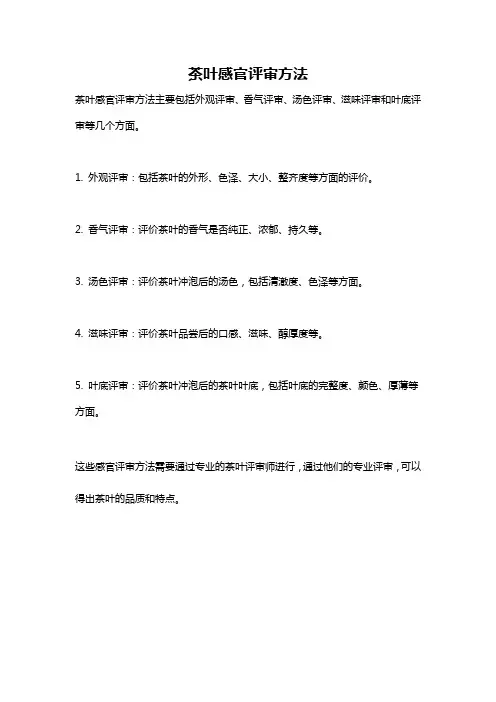 茶叶感官评审方法

茶叶感官评审方法主要包括外观评审、香气评审、汤色评审、滋味评审和叶底评审等几个方面。

1. 外观评审：包括茶叶的外形、色泽、大小、整齐度等方面的评价。

2. 香气评审：评价茶叶的香气是否纯正、浓郁、持久等。

3. 汤色评审：评价茶叶冲泡后的汤色，包括清澈度、色泽等方面。

4. 滋味评审：评价茶叶品尝后的口感、滋味、醇厚度等。

5. 叶底评审：评价茶叶冲泡后的茶叶叶底，包括叶底的完整度、颜色、厚薄等方面。

这些感官评审方法需要通过专业的茶叶评审师进行，通过他们的专业评审，可以得出茶叶的品质和特点。